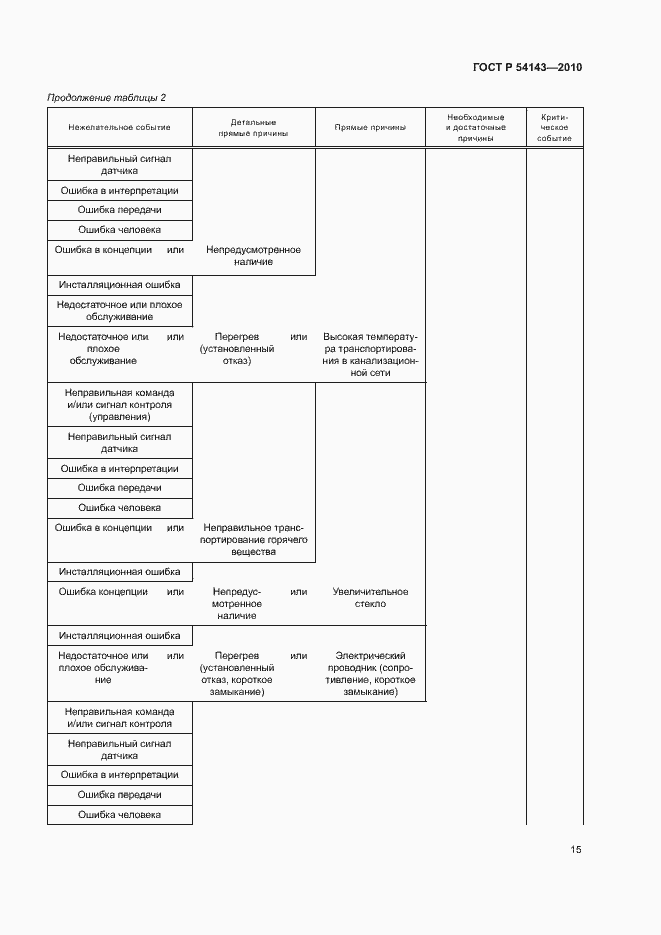 ГОСТ Р 54143—2010

Продолжение таблицы 2

| Нежелательное событие | Детальные прямые причины | Прямые причины | Необходимые и достаточные причины | Критическое событие |
|---|---|---|---|---|
| Неправильный сигнал датчика | | | | |
| Ошибка в интерпретации | | | | |
| Ошибка передачи | | | | |
| Ошибка человека | | | | |
| Ошибка в концепции или | Непредусмотренное наличие | | | |
| Инсталляционная ошибка | | | | |
| Недостаточное или плохое обслуживание | | | | |
| Недостаточное или плохое обслуживание или | Перегрев (установленный отказ) или | Высокая температура транспортирования в канализационной сети | | |
| Неправильная команда и/или сигнал контроля (управления) | | | | |
| Неправильный сигнал датчика | | | | |
| Ошибка в интерпретации | | | | |
| Ошибка передачи | | | | |
| Ошибка человека | | | | |
| Ошибка в концепции или | Неправильное транспортирование горячего вещества | | | |
| Инсталляционная ошибка | | | | |
| Ошибка концепции или | Непредусмотренное наличие или | Увеличительное стекло | | |
| Инсталляционная ошибка | | | | |
| Недостаточное или плохое обслуживание или | Перегрев (установленный отказ, короткое замыкание) или | Электрический проводник (сопротивление, короткое замыкание) | | |
| Неправильная команда и/или сигнал контроля | | | | |
| Неправильный сигнал датчика | | | | |
| Ошибка в интерпретации | | | | |
| Ошибка передачи | | | | |
| Ошибка человека | | | | |

15